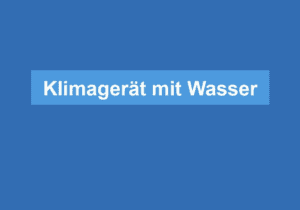 Klimagerät mit Wasser